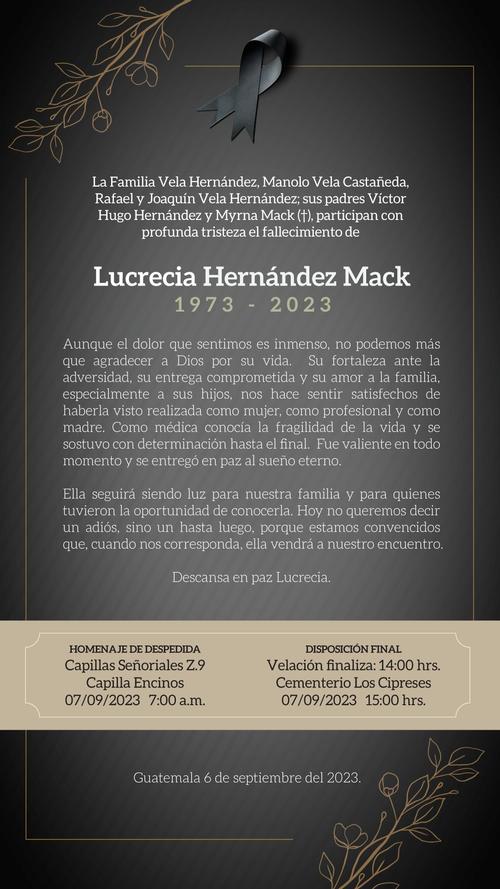 La Familia Vela Hernández, Manolo Vela Castañeda, Rafael y Joaquín Vela Hernández; sus padres Víctor Hugo Hernández y Myrna Mack (†), participan con profunda tristeza el fallecimiento de

Lucrecia Hernández Mack
1973 - 2023

Aunque el dolor que sentimos es inmenso, no podemos más que agradecer a Dios por su vida. Su fortaleza ante la adversidad, su entrega comprometida y su amor a la familia, especialmente a sus hijos, nos hace sentir satisfechos de haberla visto realizada como mujer, como profesional y como madre. Como médica conocía la fragilidad de la vida y se sostuvo con determinación hasta el final. Fue valiente en todo momento y se entregó en paz al sueño eterno.

Ella seguirá siendo luz para nuestra familia y para quienes tuvieron la oportunidad de conocerla. Hoy no queremos decir un adiós, sino un hasta luego, porque estamos convencidos que, cuando nos corresponda, ella vendrá a nuestro encuentro.

Descansa en paz Lucrecia.

HOMENAJE DE DESPEDIDA
Capillas Señoriales Z.9
Capilla Encinos
07/09/2023 7:00 a.m.

DISPOSICIÓN FINAL
Velación finaliza: 14:00 hrs.
Cementerio Los Cipreses
07/09/2023 15:00 hrs.

Guatemala 6 de septiembre del 2023.